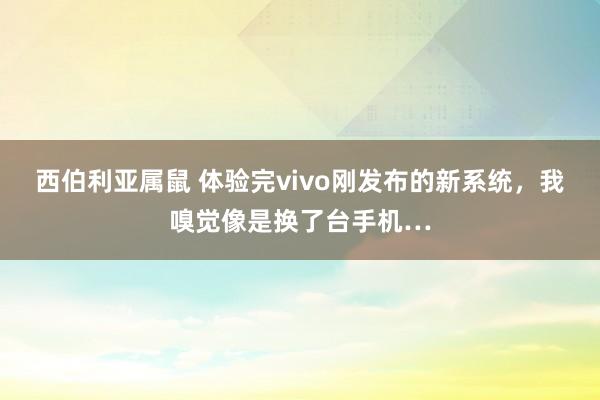 西伯利亚属鼠 体验完vivo刚发布的新系统，我嗅觉像是换了台手机...